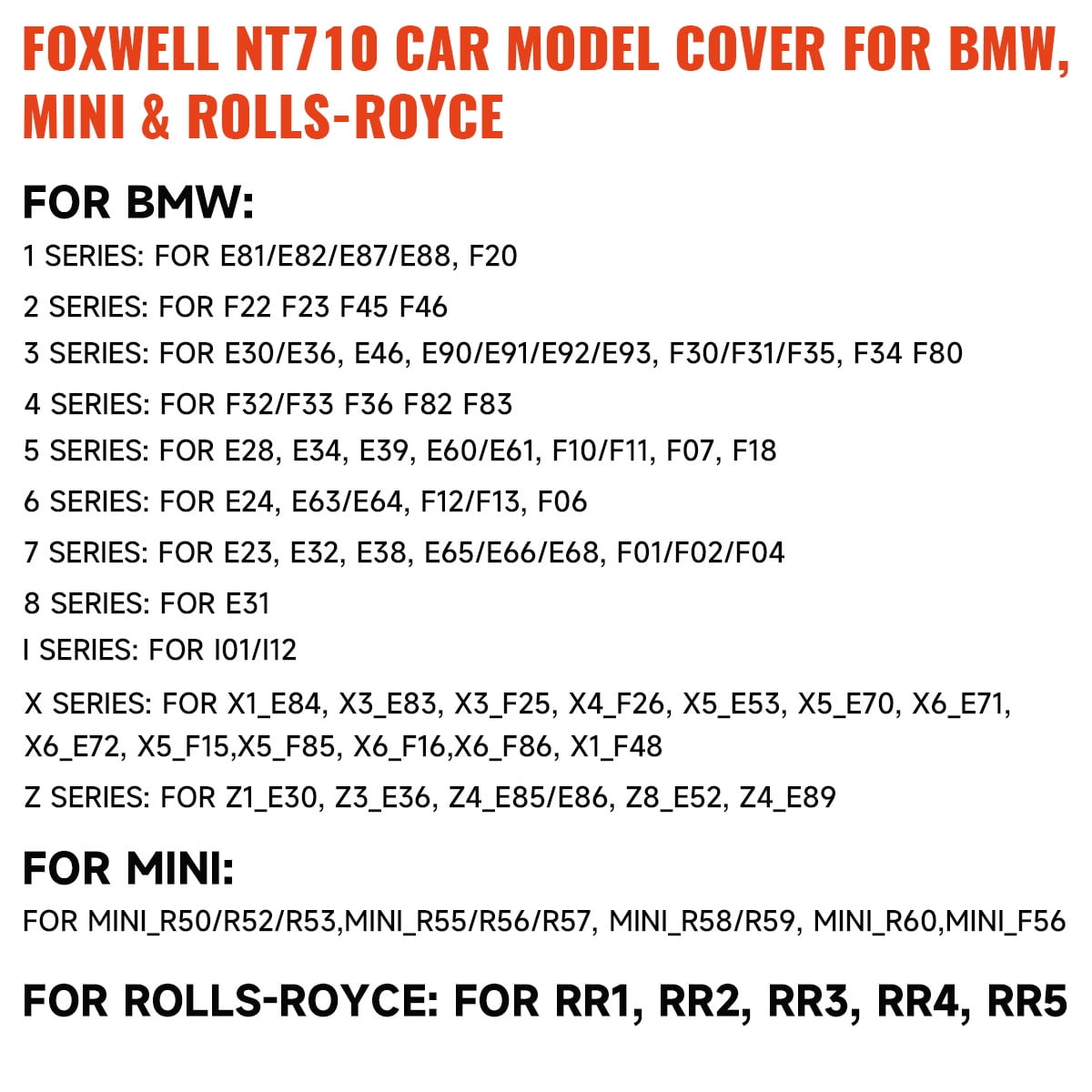 FOXWELL NT710 CAR MODEL COVER FOR BMW, MINI & ROLLS-ROYCE

FOR BMW:

1 SERIES: FOR E81/E82/E87/E88, F20

2 SERIES: FOR F22 F23 F45 F46

3 SERIES: FOR E30/E36, E46, E90/E91/E92/E93, F30/F31/F35, F34 F80

4 SERIES: FOR F32/F33 F36 F82 F83

5 SERIES: FOR E28, E34, E39, E60/E61, F10/F11, F07, F18

6 SERIES: FOR E24, E63/E64, F12/F13, F06

7 SERIES: FOR E23, E32, E38, E65/E66/E68, F01/F02/F04

8 SERIES: FOR E31

I SERIES: FOR I01/I12

X SERIES: FOR X1_E84, X3_E83, X3_F25, X4_F26, X5_E53, X5_E70, X6_E71, X6_E72, X5_F15,X5_F85, X6_F16,X6_F86, X1_F48

Z SERIES: FOR Z1_E30, Z3_E36, Z4_E85/E86, Z8_E52, Z4_E89

FOR MINI:

FOR MINI_R50/R52/R53,MINI_R55/R56/R57, MINI_R58/R59, MINI_R60,MINI_F56

FOR ROLLS-ROYCE: FOR RR1, RR2, RR3, RR4, RR5